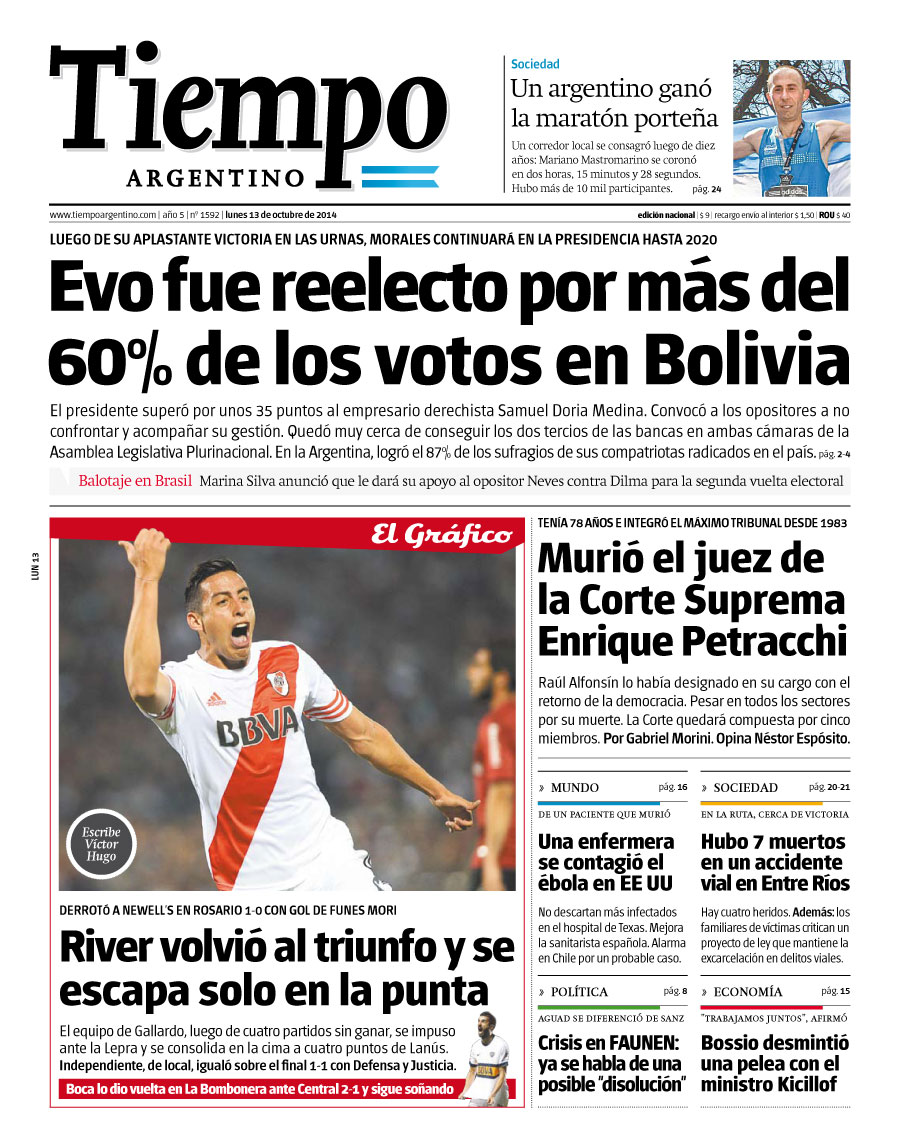 Tiempo
ARGENTINO

Sociedad
Un argentino ganó la maratón porteña
Un corredor local se consagró luego de diez años: Mariano Mastromarino se coronó en dos horas, 15 minutos y 28 segundos. Hubo más de 10 mil participantes. pág. 24

www.tiempoargentino.com | año 5 | nº 1592 | lunes 13 de octubre de 2014
edición nacional | $ 9 | recargo envío al interior $ 1,50 | ROU $ 40

LUEGO DE SU APLASTANTE VICTORIA EN LAS URNAS, MORALES CONTINUARÁ EN LA PRESIDENCIA HASTA 2020
Evo fue reelecto por más del 60% de los votos en Bolivia
El presidente superó por unos 35 puntos al empresario derechista Samuel Doria Medina. Convocó a los opositores a no confrontar y acompañar su gestión. Quedó muy cerca de conseguir los dos tercios de las bancas en ambas cámaras de la Asamblea Legislativa Plurinacional. En la Argentina, logró el 87% de los sufragios de sus compatriotas radicados en el país. pág. 2-4

Balotaje en Brasil Marina Silva anunció que le dará su apoyo al opositor Neves contra Dilma para la segunda vuelta electoral

LUN 13
El Gráfico
BBVA
Escribe Víctor Hugo

DERROTÓ A NEWELL'S EN ROSARIO 1-0 CON GOL DE FUNES MORI
River volvió al triunfo y se escapa solo en la punta
El equipo de Gallardo, luego de cuatro partidos sin ganar, se impuso ante la Lepra y se consolida en la cima a cuatro puntos de Lanús. Independiente, de local, igualó sobre el final 1-1 con Defensa y Justicia.
Boca lo dio vuelta en La Bombonera ante Central 2-1 y sigue soñando

TENÍA 78 AÑOS E INTEGRÓ EL MÁXIMO TRIBUNAL DESDE 1983
Murió el juez de la Corte Suprema Enrique Petracchi
Raúl Alfonsín lo había designado en su cargo con el retorno de la democracia. Pesar en todos los sectores por su muerte. La Corte quedará compuesta por cinco miembros. Por Gabriel Morini. Opina Néstor Espósito.

» MUNDO pág. 16
DE UN PACIENTE QUE MURIÓ
Una enfermera se contagió el ébola en EE UU
No descartan más infectados en el hospital de Texas. Mejora la sanitarista española. Alarma en Chile por un probable caso.

» SOCIEDAD pág. 20-21
EN LA RUTA, CERCA DE VICTORIA
Hubo 7 muertos en un accidente vial en Entre Ríos
Hay cuatro heridos. Además: los familiares de víctimas critican un proyecto de ley que mantiene la excarcelación en delitos viales.

» POLÍTICA pág. 8
AGUAD SE DIFERENCIÓ DE SANZ
Crisis en FAUNEN: ya se habla de una posible "disolución"

» ECONOMÍA pág. 15
"TRABAJAMOS JUNTOS", AFIRMÓ
Bossio desmintió una pelea con el ministro Kicillof